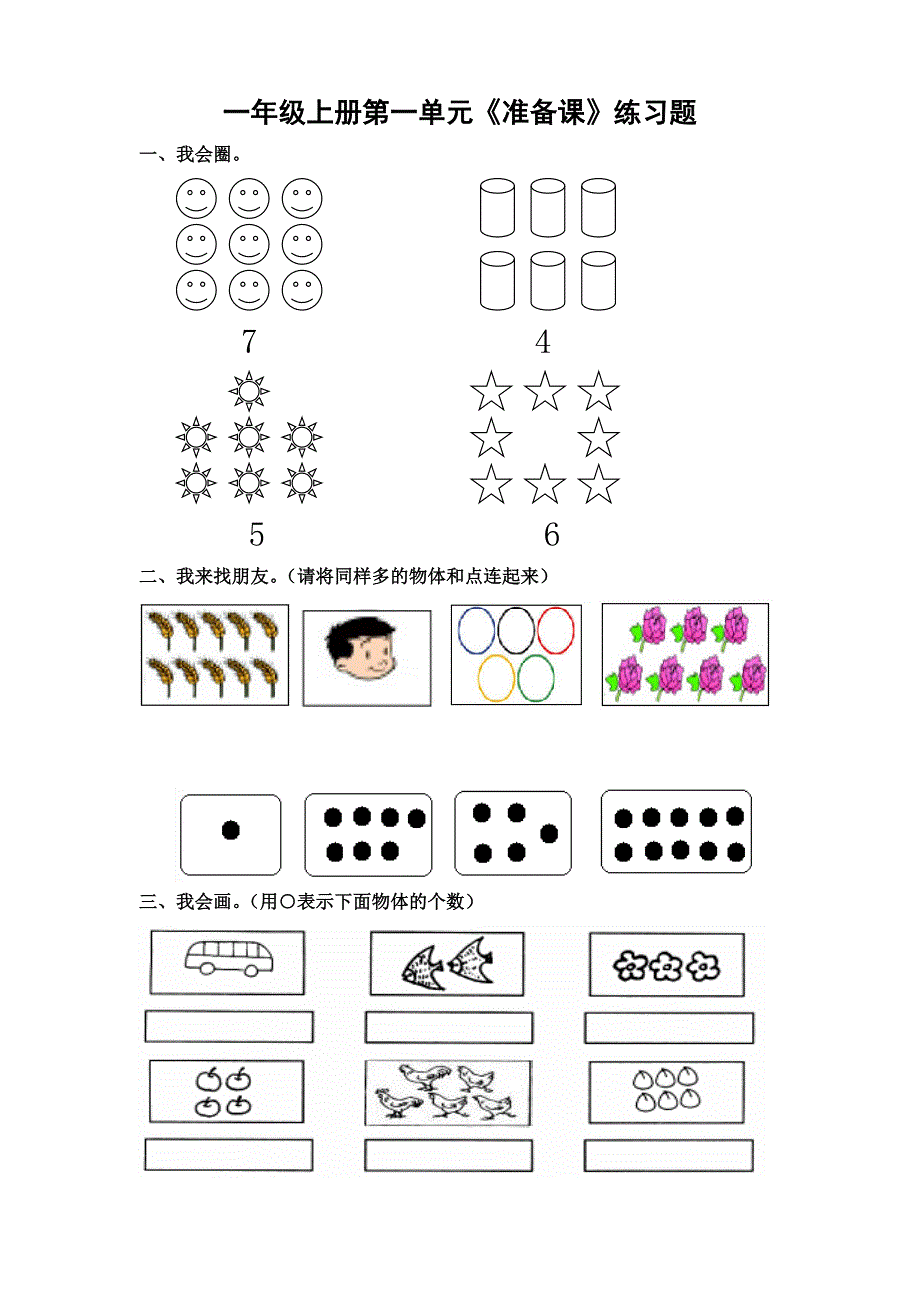 一年级上册第一单元《准备课》练习题

一、我会圈。

7

4

5

6

二、我来找朋友。（请将同样多的物体和点连起来）

三、我会画。（用○表示下面物体的个数）